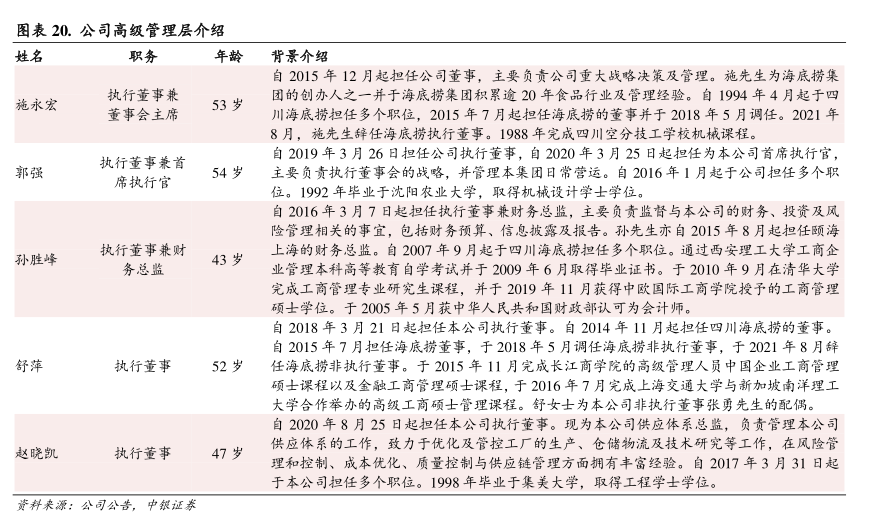 图表 20. 公司高级管理层介绍

| 姓名 | 职务 | 年龄 | 背景介绍 |
|---|---|---|---|
| 施永宏 | 执行董事兼董事会主席 | 53 岁 | 自 2015 年 12 月起担任公司董事，主要负责公司重大战略决策及管理。施先生为海底捞集团的创办人之一并于海底捞集团积累逾 20 年食品行业及管理经验。自 1994 年 4 月起于四川海底捞担任多个职位，2015 年 7 月起担任海底捞的董事并于 2018 年 5 月调任。2021 年 8 月，施先生辞任海底捞执行董事。1988 年完成四川空分技工学校机械课程。 |
| 郭强 | 执行董事兼首席执行官 | 54 岁 | 自 2019 年 3 月 26 日担任公司执行董事，自 2020 年 3 月 25 日起担任为本公司首席执行官，主要负责执行董事会的战略，并管理本集团日常营运。自 2016 年 1 月起于公司担任多个职位。1992 年毕业于沈阳农业大学，取得机械设计学士学位。 |
| 孙胜峰 | 执行董事兼财务总监 | 43 岁 | 自 2016 年 3 月 7 日起担任执行董事兼财务总监，主要负责监督与本公司的财务、投资及风险管理相关的事宜，包括财务预算、信息披露及报告。孙先生亦自 2015 年 8 月起担任颐海上海的财务总监。自 2007 年 9 月起于四川海底捞担任多个职位。通过西安理工大学工商企业管理本科高等教育自学考试并于 2009 年 6 月取得毕业证书。自 2010 年 9 月在清华大学完成工商管理专业研究生课程，并于 2019 年 11 月获得中欧国际工商学院授予的工商管理硕士学位。于 2005 年 5 月获中华人民共和国财政部认可为会计师。 |
| 舒萍 | 执行董事 | 52 岁 | 自 2018 年 3 月 21 日起担任本公司执行董事。自 2014 年 11 月起担任四川海底捞的董事。自 2015 年 7 月担任海底捞董事，于 2018 年 5 月调任海底捞非执行董事，于 2021 年 8 月辞任海底捞非执行董事。于 2015 年 11 月完成长江商学院的高级管理人员中国企业工商管理硕士课程以及金融工商管理硕士课程，于 2016 年 7 月完成上海交通大学与新加坡南洋理工大学合作举办的高级工商硕士管理课程。舒女士为本公司非执行董事张勇先生的配偶。 |
| 赵晓凯 | 执行董事 | 47 岁 | 自 2020 年 8 月 25 日起担任本公司执行董事。现为本公司供应体系总监，负责管理本公司供应体系的工作，致力于优化及管控工厂的生产、仓储物流及技术研究等工作，在风险管理和控制、成本优化、质量控制与供应链管理方面拥有丰富经验。自 2017 年 3 月 31 日起于本公司担任多个职位。1998 年毕业于集美大学，取得工程学士学位。 |

资料来源：公司公告，中银证券